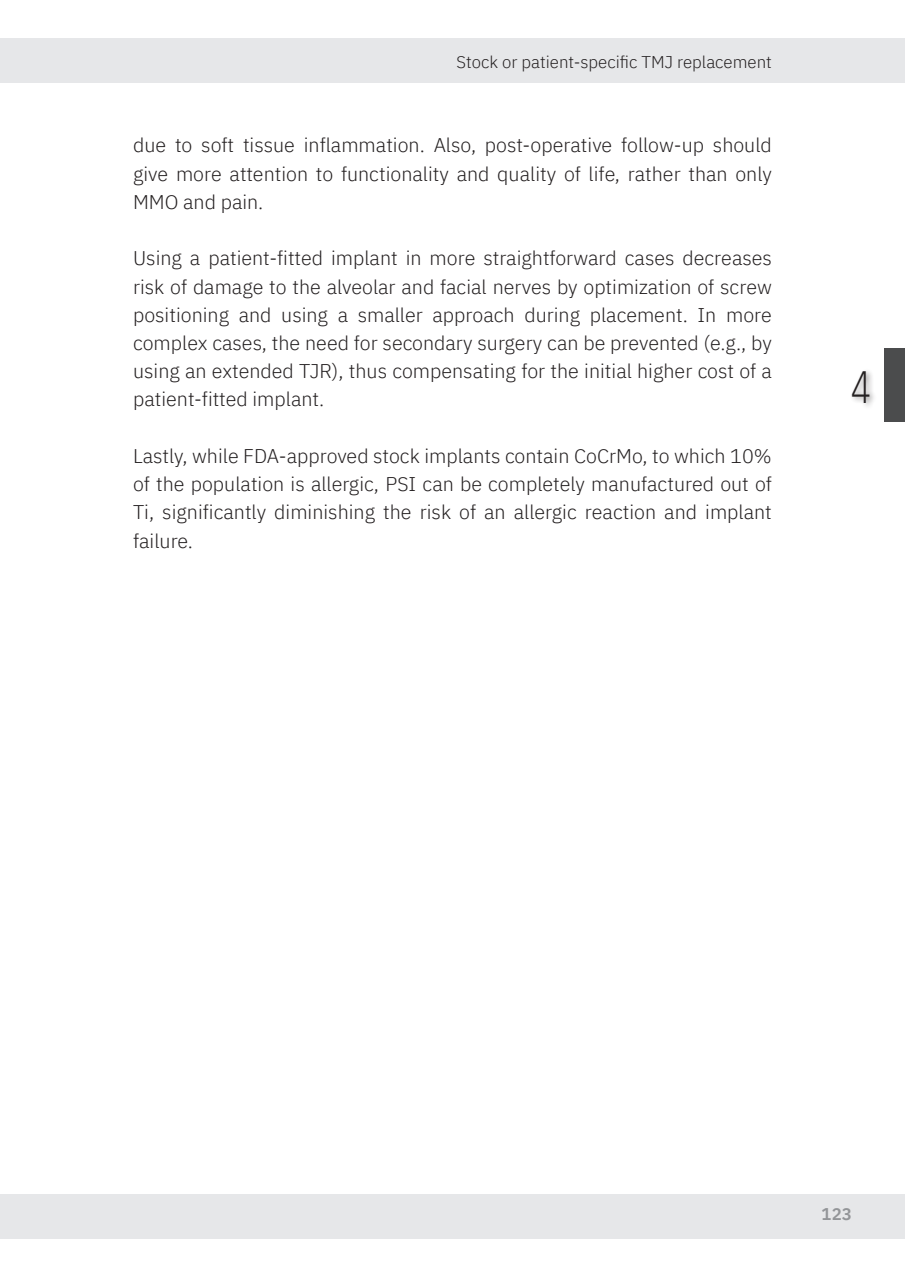 Stock or patient-specific TMJ replacement

due to soft tissue inflammation. Also, post-operative follow-up should give more attention to functionality and quality of life, rather than only MMO and pain.

Using a patient-fitted implant in more straightforward cases decreases risk of damage to the alveolar and facial nerves by optimization of screw positioning and using a smaller approach during placement. In more complex cases, the need for secondary surgery can be prevented (e.g., by using an extended TJR), thus compensating for the initial higher cost of a patient-fitted implant.

4

Lastly, while FDA-approved stock implants contain CoCrMo, to which 10% of the population is allergic, PSI can be completely manufactured out of Ti, significantly diminishing the risk of an allergic reaction and implant failure.

123